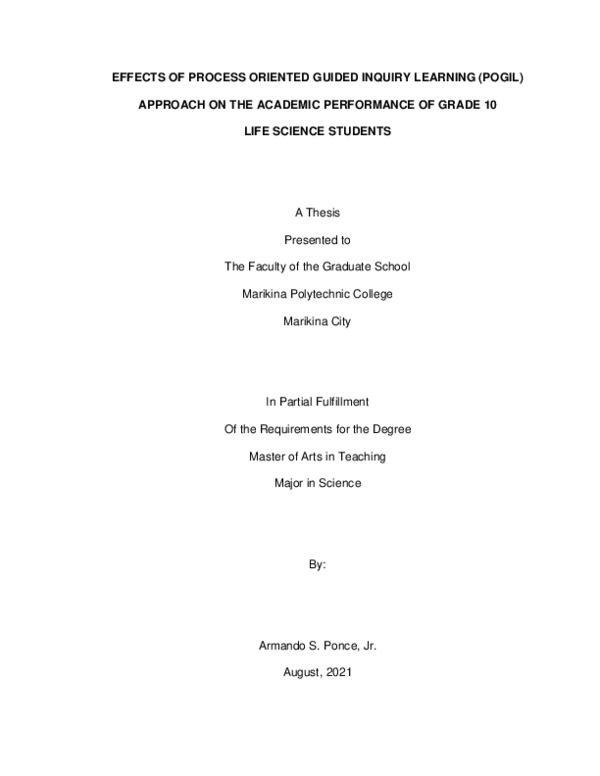 EFFECTS OF PROCESS ORIENTED GUIDED INQUIRY LEARNING (POGIL) APPROACH ON THE ACADEMIC PERFORMANCE OF GRADE 10 LIFE SCIENCE STUDENTS

A Thesis
Presented to
The Faculty of the Graduate School
Marikina Polytechnic College
Marikina City

In Partial Fulfillment
Of the Requirements for the Degree
Master of Arts in Teaching
Major in Science

By:

Armando S. Ponce, Jr.
August, 2021